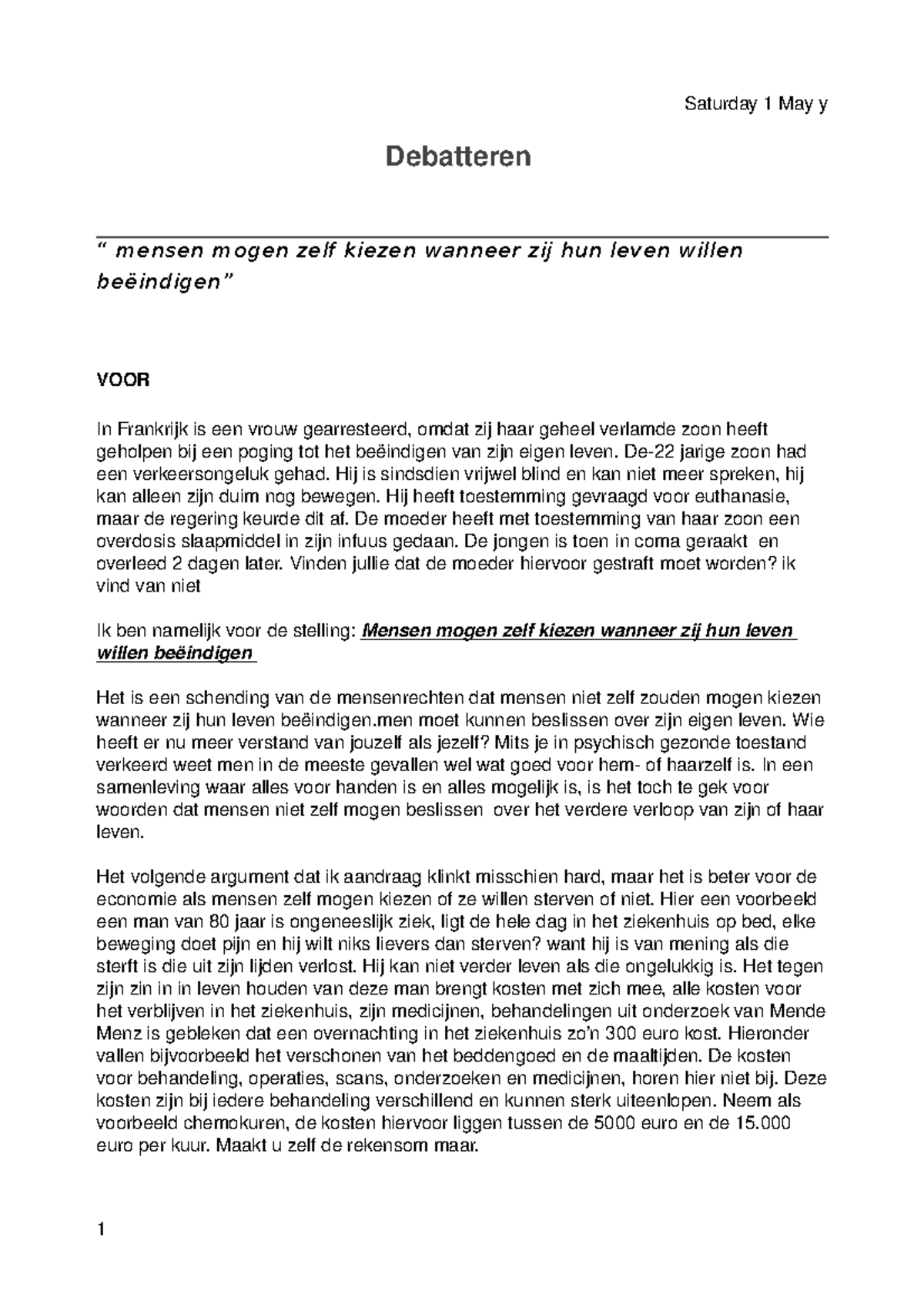 Saturday 1 May y

Debatteren

“ mensen mogen zelf kiezen wanneer zij hun leven willen beëindigen”

VOOR

In Frankrijk is een vrouw gearresteerd, omdat zij haar geheel verlamde zoon heeft geholpen bij een poging tot het beëindigen van zijn eigen leven. De-22 jarige zoon had een verkeersongeluk gehad. Hij is sindsdien vrijwel blind en kan niet meer spreken, hij kan alleen zijn duim nog bewegen. Hij heeft toestemming gevraagd voor euthanasie, maar de regering keurde dit af. De moeder heeft met toestemming van haar zoon een overdosis slaapmiddel in zijn infuus gedaan. De jongen is toen in coma geraakt en overleed 2 dagen later. Vinden jullie dat de moeder hiervoor gestraft moet worden? ik vind van niet

Ik ben namelijk voor de stelling: Mensen mogen zelf kiezen wanneer zij hun leven willen beëindigen

Het is een schending van de mensenrechten dat mensen niet zelf zouden mogen kiezen wanneer zij hun leven beëindigen.men moet kunnen beslissen over zijn eigen leven. Wie heeft er nu meer verstand van jouzelf als jezelf? Mits je in psychisch gezonde toestand verkeerd weet men in de meeste gevallen wel wat goed voor hem- of haarzelf is. In een samenleving waar alles voor handen is en alles mogelijk is, is het toch te gek voor woorden dat mensen niet zelf mogen beslissen over het verdere verloop van zijn of haar leven.

Het volgende argument dat ik aandraag klinkt misschien hard, maar het is beter voor de economie als mensen zelf mogen kiezen of ze willen sterven of niet. Hier een voorbeeld een man van 80 jaar is ongeneeslijk ziek, ligt de hele dag in het ziekenhuis op bed, elke beweging doet pijn en hij wilt niks lievers dan sterven? want hij is van mening als die sterft is die uit zijn lijden verlost. Hij kan niet verder leven als die ongelukkig is. Het tegen zijn zin in in leven houden van deze man brengt kosten met zich mee, alle kosten voor het verblijven in het ziekenhuis, zijn medicijnen, behandelingen uit onderzoek van Mende Menz is gebleken dat een overnachting in het ziekenhuis zo’n 300 euro kost. Hieronder vallen bijvoorbeeld het verschonen van het beddengoed en de maaltijden. De kosten voor behandeling, operaties, scans, onderzoeken en medicijnen, horen hier niet bij. Deze kosten zijn bij iedere behandeling verschillend en kunnen sterk uiteenlopen. Neem als voorbeeld chemokuren, de kosten hiervoor liggen tussen de 5000 euro en de 15.000 euro per kuur. Maakt u zelf de rekensom maar.

1